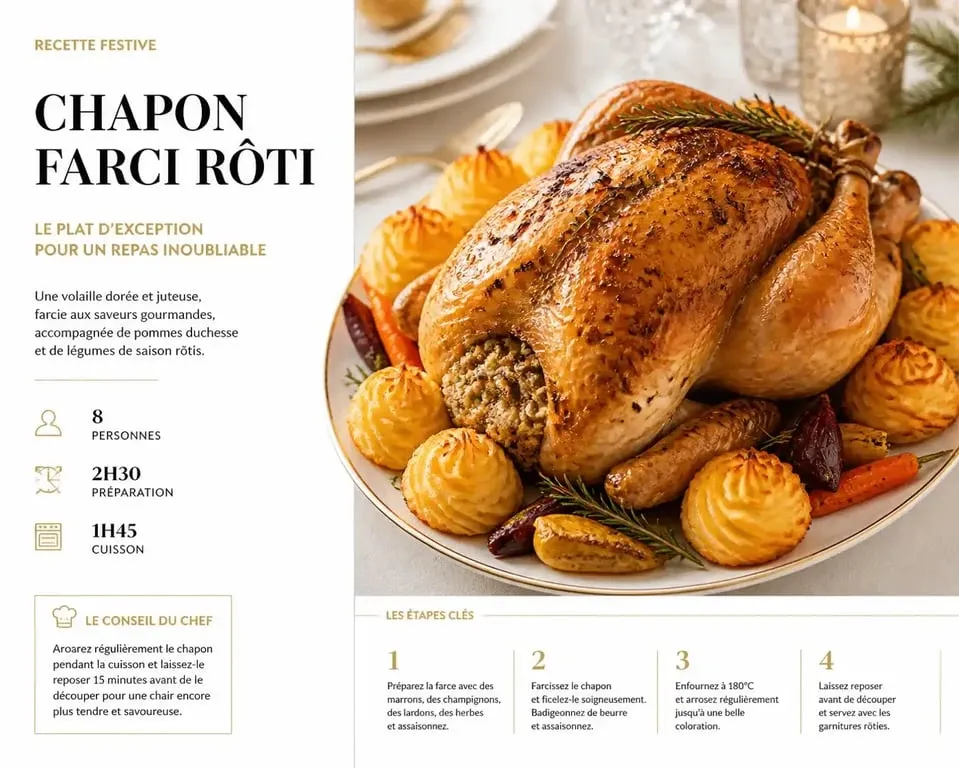 RECETTE FESTIVE

CHAPON FARCI RÔTI

LE PLAT D'EXCEPTION POUR UN REPAS INOUBLIABLE

Une volaille dorée et juteuse, farcie aux saveurs gourmandes, accompagnée de pommes duchesse et de légumes de saison rôtis.

8
PERSONNES

2H30
PRÉPARATION

1H45
CUISSON

LE CONSEIL DU CHEF

Aroarez régulièrement le chapon pendant la cuisson et laissez-le reposer 15 minutes avant de le découper pour une chair encore plus tendre et savoureuse.

LES ÉTAPES CLÉS

1
Préparez la farce avec des marrons, des champignons, des lardons, des herbes et assaisonnez.

2
Farcissez le chapon et ficelez-le soigneusement. Badigeonnez de beurre et assaisonnez.

3
Enfournez à 180°C et arrosez régulièrement jusqu'à une belle coloration.

4
Laissez reposer avant de découper et servez avec les garnitures rôties.